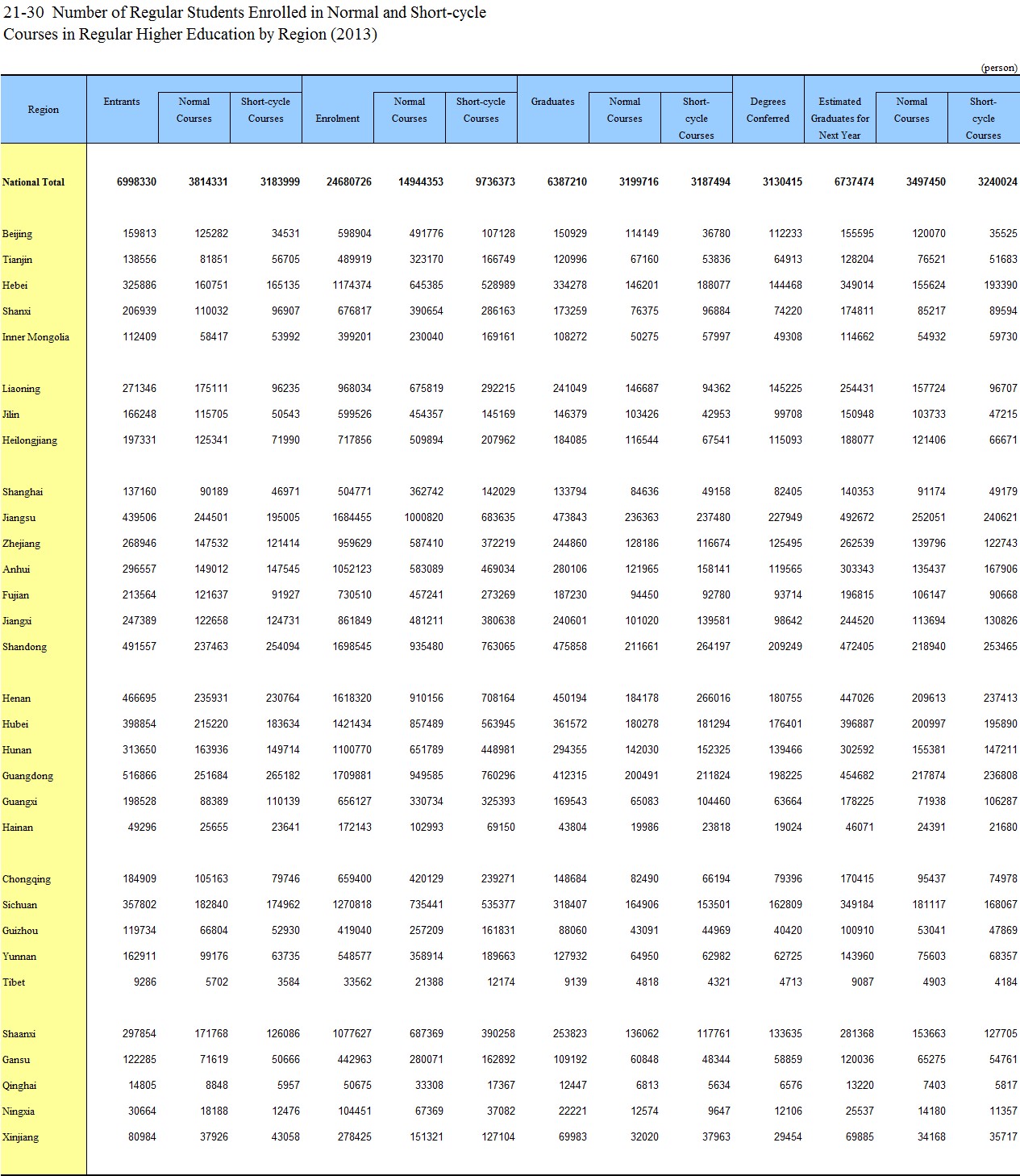 21-30 Number of Regular Students Enrolled in Normal and Short-cycle Courses in Regular Higher Education by Region (2013)

(person)

| Region | Entrants | Normal Courses | Short-cycle Courses | Enrolment | Normal Courses | Short-cycle Courses | Graduates | Normal Courses | Short-cycle Courses | Degrees Conferred | Estimated Graduates for Next Year | Normal Courses | Short-cycle Courses |
|---|---|---|---|---|---|---|---|---|---|---|---|---|---|
| National Total | 6998330 | 3814331 | 3183999 | 24680726 | 14944353 | 9736373 | 6387210 | 3199716 | 3187494 | 3130415 | 6737474 | 3497450 | 3240024 |
| Beijing | 159813 | 125282 | 34531 | 598904 | 491776 | 107128 | 150929 | 114149 | 36780 | 112233 | 155595 | 120070 | 35525 |
| Tianjin | 138556 | 81851 | 56705 | 489919 | 323170 | 166749 | 120996 | 67160 | 53836 | 64913 | 128204 | 76521 | 51683 |
| Hebei | 325886 | 160751 | 165135 | 1174374 | 645385 | 528989 | 334278 | 146201 | 188077 | 144468 | 349014 | 155624 | 193390 |
| Shanxi | 206939 | 110032 | 96907 | 676817 | 390654 | 286163 | 173259 | 76375 | 96884 | 74220 | 174811 | 85217 | 89594 |
| Inner Mongolia | 112409 | 58417 | 53992 | 399201 | 230040 | 169161 | 108272 | 50275 | 57997 | 49308 | 114662 | 54932 | 59730 |
| Liaoning | 271346 | 175111 | 96235 | 968034 | 675819 | 292215 | 241049 | 146687 | 94362 | 145225 | 254431 | 157724 | 96707 |
| Jilin | 166248 | 115705 | 50543 | 599526 | 454357 | 145169 | 146379 | 103426 | 42953 | 99708 | 150948 | 103733 | 47215 |
| Heilongjiang | 197331 | 125341 | 71990 | 717856 | 509894 | 207962 | 184085 | 116544 | 67541 | 115093 | 188077 | 121406 | 66671 |
| Shanghai | 137160 | 90189 | 46971 | 504771 | 362742 | 142029 | 133794 | 84636 | 49158 | 82405 | 140353 | 91174 | 49179 |
| Jiangsu | 439506 | 244501 | 195005 | 1684455 | 1000820 | 683635 | 473843 | 236363 | 237480 | 227949 | 492672 | 252051 | 240621 |
| Zhejiang | 268946 | 147532 | 121414 | 959629 | 587410 | 372219 | 244860 | 128186 | 116674 | 125495 | 262539 | 139796 | 122743 |
| Anhui | 296557 | 149012 | 147545 | 1052123 | 583089 | 469034 | 280106 | 121965 | 158141 | 119565 | 303343 | 135437 | 167906 |
| Fujian | 213564 | 121637 | 91927 | 730510 | 457241 | 273269 | 187230 | 94450 | 92780 | 93714 | 196815 | 106147 | 90668 |
| Jiangxi | 247389 | 122658 | 124731 | 861849 | 481211 | 380638 | 240601 | 101020 | 139581 | 98642 | 244520 | 113694 | 130826 |
| Shandong | 491557 | 237463 | 254094 | 1698545 | 935480 | 763065 | 475858 | 211661 | 264197 | 209249 | 472405 | 218940 | 253465 |
| Henan | 466695 | 235931 | 230764 | 1618320 | 910156 | 708164 | 450194 | 184178 | 266016 | 180755 | 447026 | 209613 | 237413 |
| Hubei | 398854 | 215220 | 183634 | 1421434 | 857489 | 563945 | 361572 | 180278 | 181294 | 176401 | 396887 | 200997 | 195890 |
| Hunan | 313650 | 163936 | 149714 | 1100770 | 651789 | 448981 | 294355 | 142030 | 152325 | 139466 | 302592 | 155381 | 147211 |
| Guangdong | 516866 | 251684 | 265182 | 1709881 | 949585 | 760296 | 412315 | 200491 | 211824 | 198225 | 454682 | 217874 | 236808 |
| Guangxi | 198528 | 88389 | 110139 | 656127 | 330734 | 325393 | 169543 | 65083 | 104460 | 63664 | 178225 | 71938 | 106287 |
| Hainan | 49296 | 25655 | 23641 | 172143 | 102993 | 69150 | 43804 | 19986 | 23818 | 19024 | 46071 | 24391 | 21680 |
| Chongqing | 184909 | 105163 | 79746 | 659400 | 420129 | 239271 | 148684 | 82490 | 66194 | 79396 | 170415 | 95437 | 74978 |
| Sichuan | 357802 | 182840 | 174962 | 1270818 | 735441 | 535377 | 318407 | 164906 | 153501 | 162809 | 349184 | 181117 | 168067 |
| Guizhou | 119734 | 66804 | 52930 | 419040 | 257209 | 161831 | 88060 | 43091 | 44969 | 40420 | 100910 | 53041 | 47869 |
| Yunnan | 162911 | 99176 | 63735 | 548577 | 358914 | 189663 | 127932 | 64950 | 62982 | 62725 | 143960 | 75603 | 68357 |
| Tibet | 9286 | 5702 | 3584 | 33562 | 21388 | 12174 | 9139 | 4818 | 4321 | 4713 | 9087 | 4903 | 4184 |
| Shaanxi | 297854 | 171768 | 126086 | 1077627 | 687369 | 390258 | 253823 | 136062 | 117761 | 133635 | 281368 | 153663 | 127705 |
| Gansu | 122285 | 71619 | 50666 | 442963 | 280071 | 162892 | 109192 | 60848 | 48344 | 58859 | 120036 | 65275 | 54761 |
| Qinghai | 14805 | 8848 | 5957 | 50675 | 33308 | 17367 | 12447 | 6813 | 5634 | 6576 | 13220 | 7403 | 5817 |
| Ningxia | 30664 | 18188 | 12476 | 104451 | 67369 | 37082 | 22221 | 12574 | 9647 | 12106 | 25537 | 14180 | 11357 |
| Xinjiang | 80984 | 37926 | 43058 | 278425 | 151321 | 127104 | 69983 | 32020 | 37963 | 29454 | 69885 | 34168 | 35717 |